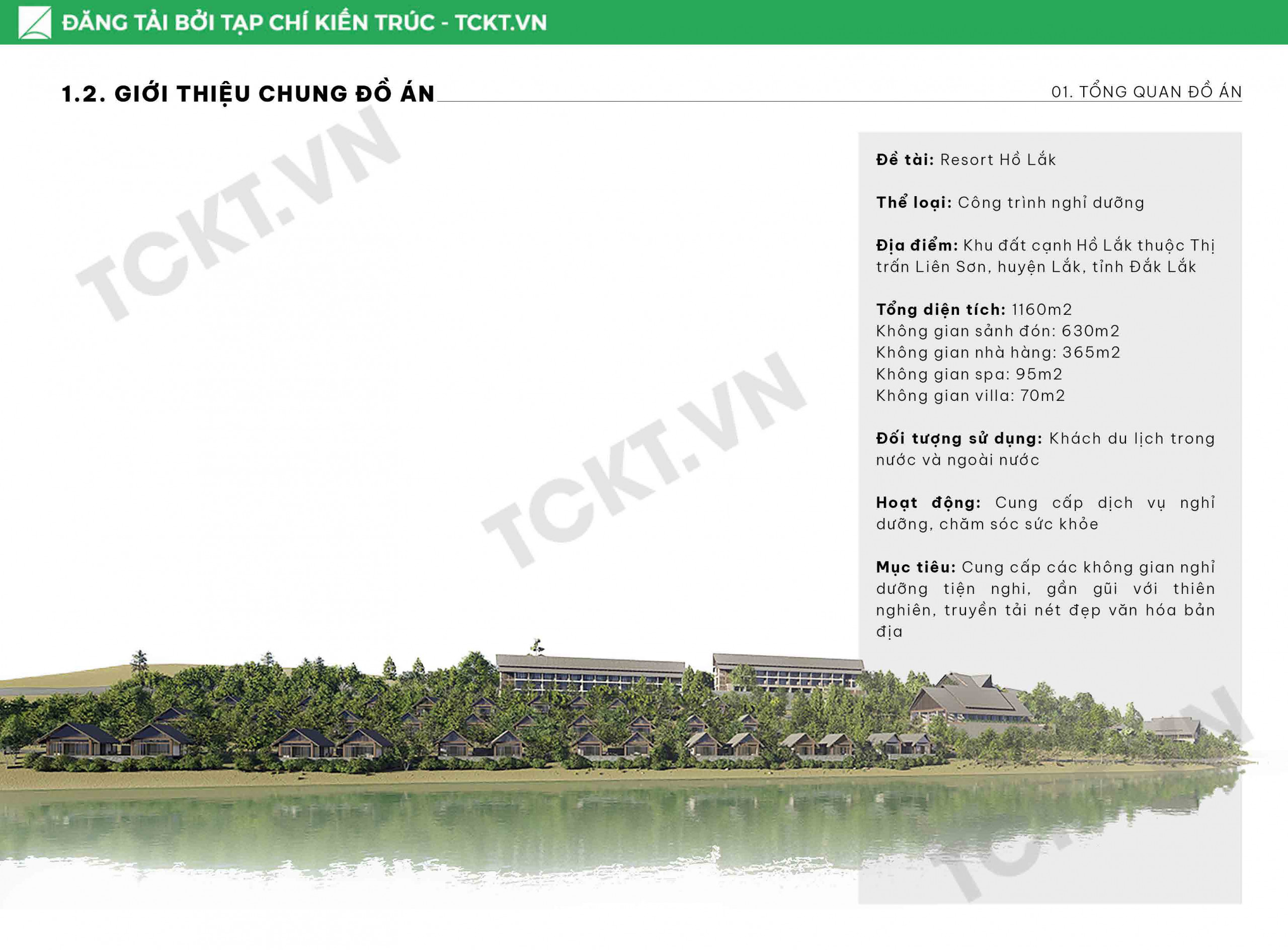 ĐĂNG TẢI BỞI TẠP CHÍ KIẾN TRÚC - TCKT.VN

1.2. GIỚI THIỆU CHUNG ĐỒ ÁN

01. TỔNG QUAN ĐỒ ÁN

Đề tài: Resort Hồ Lắk

Thể loại: Công trình nghỉ dưỡng

Địa điểm: Khu đất cạnh Hồ Lắk thuộc Thị trấn Liên Sơn, huyện Lắk, tỉnh Đắk Lắk

Tổng diện tích: 1160m2
Không gian sảnh đón: 630m2
Không gian nhà hàng: 365m2
Không gian spa: 95m2
Không gian villa: 70m2

Đối tượng sử dụng: Khách du lịch trong nước và ngoài nước

Hoạt động: Cung cấp dịch vụ nghỉ dưỡng, chăm sóc sức khỏe

Mục tiêu: Cung cấp các không gian nghỉ dưỡng tiện nghi, gần gũi với thiên nghiên, truyền tải nét đẹp văn hóa bản địa

TCKT.VN